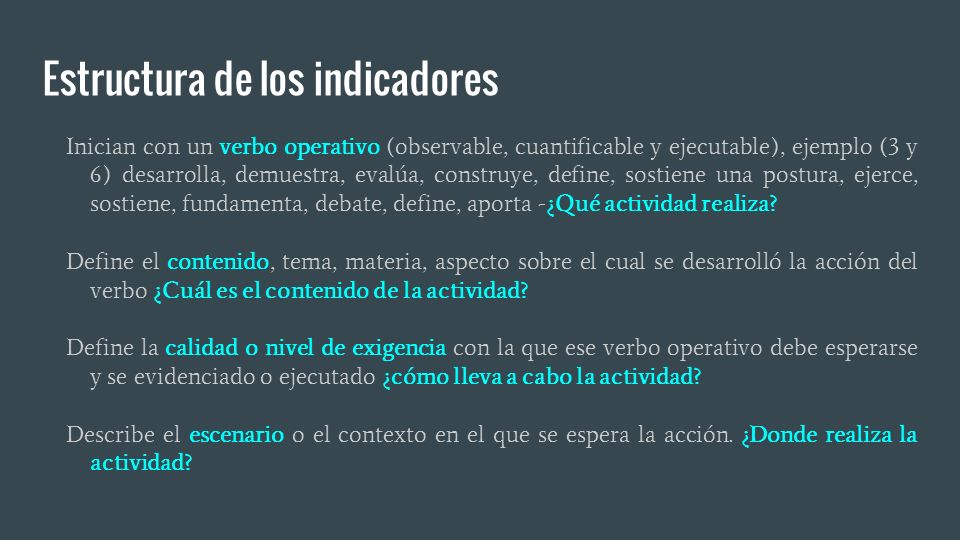 Estructura de los indicadores

Inician con un verbo operativo (observable, cuantificable y ejecutable), ejemplo (3 y 6) desarrolla, demuestra, evalúa, construye, define, sostiene una postura, ejerce, sostiene, fundamenta, debate, define, aporta -¿Qué actividad realiza?

Define el contenido, tema, materia, aspecto sobre el cual se desarrolló la acción del verbo ¿Cuál es el contenido de la actividad?

Define la calidad o nivel de exigencia con la que ese verbo operativo debe esperarse y se evidenciado o ejecutado ¿cómo lleva a cabo la actividad?

Describe el escenario o el contexto en el que se espera la acción. ¿Donde realiza la actividad?